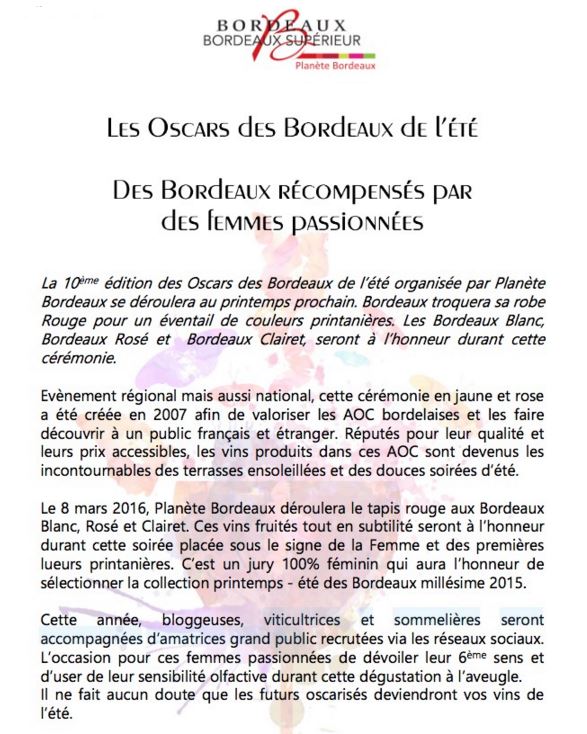 BORDEAUX
BORDEAUX SUPÉRIEUR
Planète Bordeaux

Les Oscars des Bordeaux de l'été

Des Bordeaux récompensés par des femmes passionnées

La 10ème édition des Oscars des Bordeaux de l'été organisée par Planète Bordeaux se déroulera au printemps prochain. Bordeaux troquera sa robe Rouge pour un éventail de couleurs printanières. Les Bordeaux Blanc, Bordeaux Rosé et Bordeaux Clairet, seront à l'honneur durant cette cérémonie.

Evènement régional mais aussi national, cette cérémonie en jaune et rose a été créée en 2007 afin de valoriser les AOC bordelaises et les faire découvrir à un public français et étranger. Réputés pour leur qualité et leurs prix accessibles, les vins produits dans ces AOC sont devenus les incontournables des terrasses ensoleillées et des douces soirées d'été.

Le 8 mars 2016, Planète Bordeaux déroulera le tapis rouge aux Bordeaux Blanc, Rosé et Clairet. Ces vins fruités tout en subtilité seront à l'honneur durant cette soirée placée sous le signe de la Femme et des premières lueurs printanières. C'est un jury 100% féminin qui aura l'honneur de sélectionner la collection printemps - été des Bordeaux millésime 2015.

Cette année, bloggeuses, viticultrices et sommelières seront accompagnées d'amatrices grand public recrutées via les réseaux sociaux. L'occasion pour ces femmes passionnées de dévoiler leur 6ème sens et d'user de leur sensibilité olfactive durant cette dégustation à l'aveugle.
Il ne fait aucun doute que les futurs oscarisés deviendront vos vins de l'été.